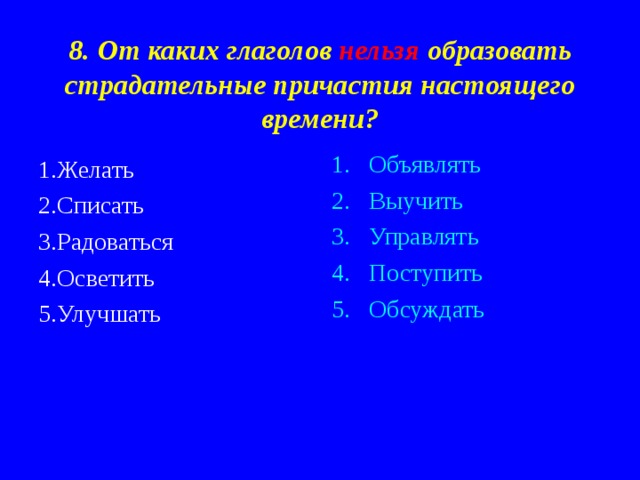 8. От каких глаголов нельзя образовать страдательные причастия настоящего времени?

1.Желать
2.Списать
3.Радоваться
4.Осветить
5.Улучшать

1. Объявлять
2. Выучить
3. Управлять
4. Поступить
5. Обсуждать